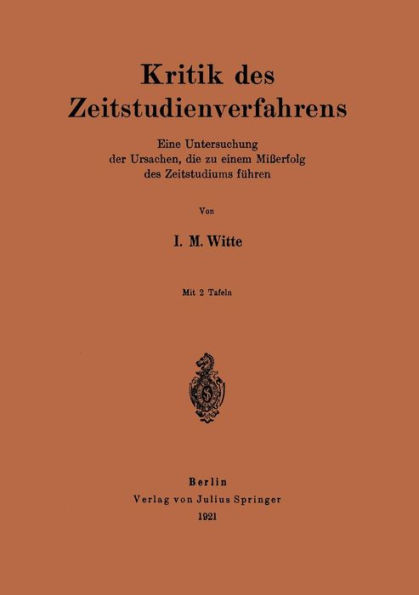 Kritik des Zeitstudienverfahrens

Eine Untersuchung der Ursachen, die zu einem Mißerfolg des Zeitstudiums führen

Von

I. M. Witte

Mit 2 Tafeln

Berlin
Verlag von Julius Springer
1921